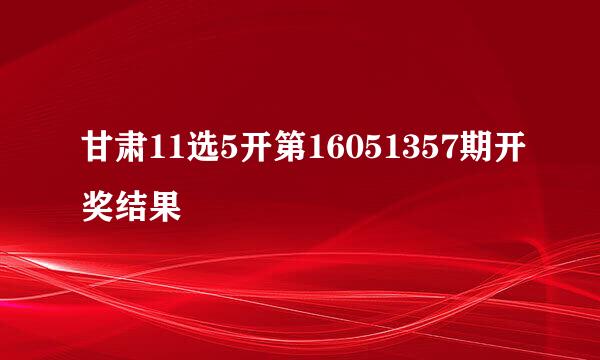 甘肃11选5开第16051357期开奖结果